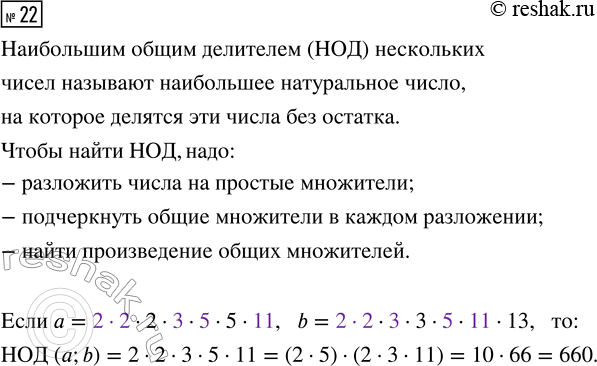 № 22

© reshak.ru

Наибольшим общим делителем (НОД) нескольких чисел называют наибольшее натуральное число, на которое делятся эти числа без остатка.

Чтобы найти НОД, надо:

– разложить числа на простые множители;

– подчеркнуть общие множители в каждом разложении;

– найти произведение общих множителей.

reshak.ru

Если $a = 2 \cdot 2 \cdot 2 \cdot 3 \cdot 5 \cdot 5 \cdot 11$, $b = 2 \cdot 2 \cdot 3 \cdot 3 \cdot 5 \cdot 11 \cdot 13$, то:

НОД $(a; b) = 2 \cdot 2 \cdot 3 \cdot 5 \cdot 11 = (2 \cdot 5) \cdot (2 \cdot 3 \cdot 11) = 10 \cdot 66 = 660.$